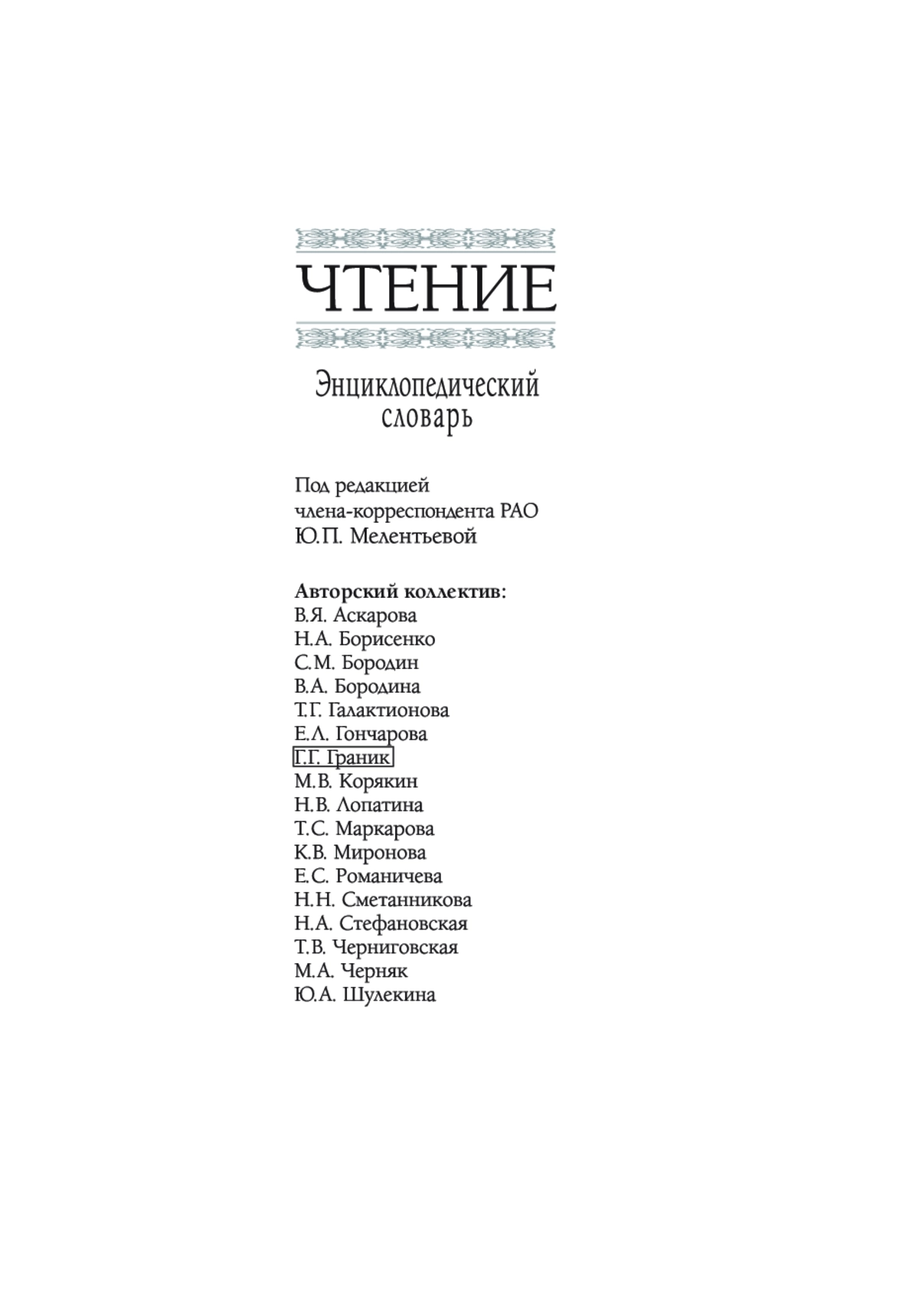 ЧТЕНИЕ

Энциклопедический словарь

Под редакцией
члена-корреспондента РАО
Ю.П. Мелентьевой

Авторский коллектив:
В.Я. Аскарова
Н.А. Борисенко
С.М. Бородин
В.А. Бородина
Т.Г. Галактионова
Е.Л. Гончарова
Г.Г. Граник
М.В. Корякин
Н.В. Лопатина
Т.С. Маркарова
К.В. Миронова
Е.С. Романичева
Н.Н. Сметанникова
Н.А. Стефановская
Т.В. Черниговская
М.А. Черняк
Ю.А. Шулекина